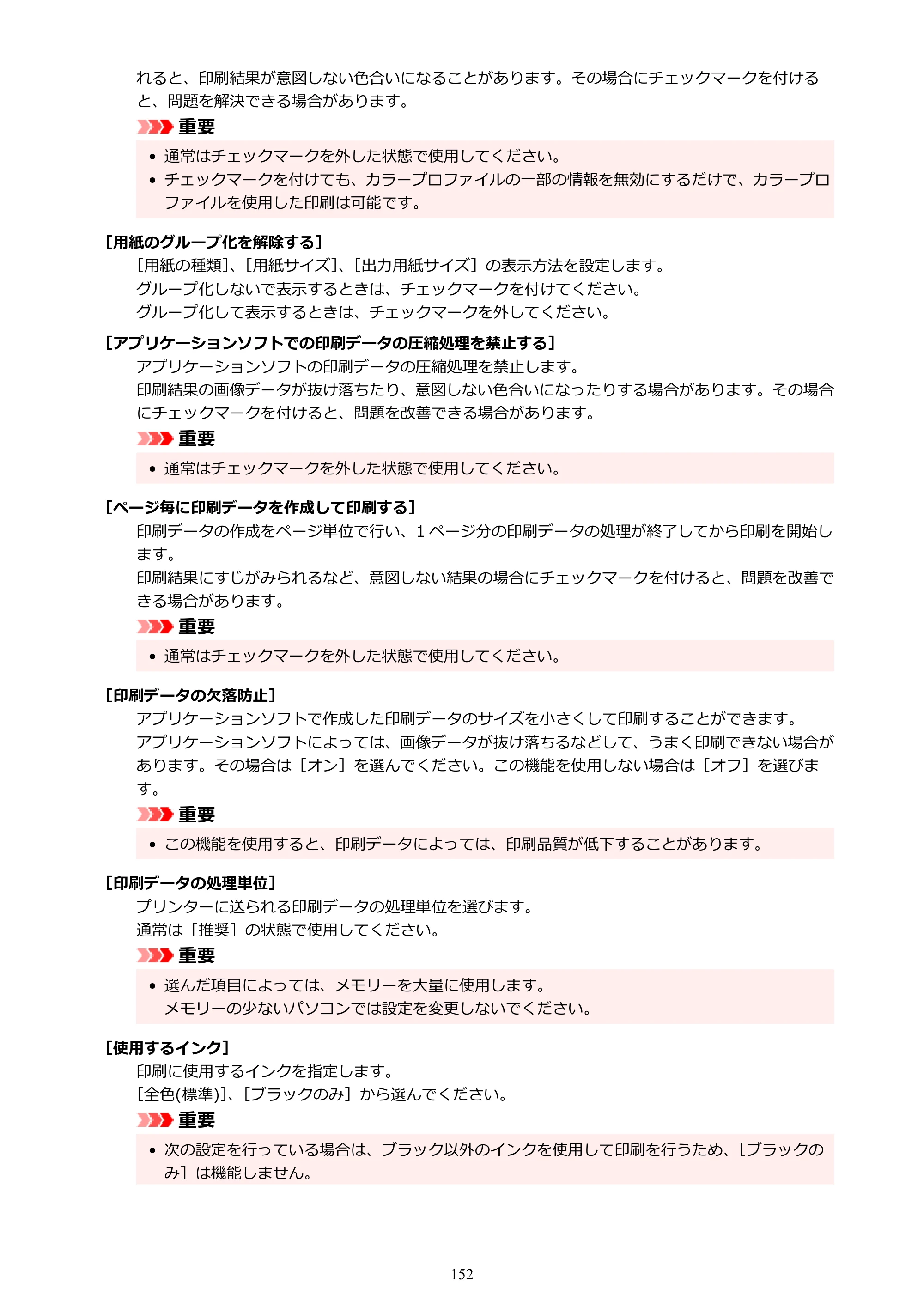 れると、印刷結果が意図しない色合いになることがあります。その場合にチェックマークを付けると、問題を解決できる場合があります。

重要

• 通常はチェックマークを外した状態で使用してください。
• チェックマークを付けても、カラープロファイルの一部の情報を無効にするだけで、カラープロファイルを使用した印刷は可能です。

[用紙のグループ化を解除する]

[用紙の種類]、[用紙サイズ]、[出力用紙サイズ]の表示方法を設定します。
グループ化しないで表示するときは、チェックマークを付けてください。
グループ化して表示するときは、チェックマークを外してください。

[アプリケーションソフトでの印刷データの圧縮処理を禁止する]

アプリケーションソフトの印刷データの圧縮処理を禁止します。
印刷結果の画像データが抜け落ちたり、意図しない色合いになったりする場合があります。その場合にチェックマークを付けると、問題を改善できる場合があります。

重要

• 通常はチェックマークを外した状態で使用してください。

[ページ毎に印刷データを作成して印刷する]

印刷データの作成をページ単位で行い、1ページ分の印刷データの処理が終了してから印刷を開始します。
印刷結果にすじがみられるなど、意図しない結果の場合にチェックマークを付けると、問題を改善できる場合があります。

重要

• 通常はチェックマークを外した状態で使用してください。

[印刷データの欠落防止]

アプリケーションソフトで作成した印刷データのサイズを小さくして印刷することができます。
アプリケーションソフトによっては、画像データが抜け落ちるなどして、うまく印刷できない場合があります。その場合は[オン]を選んでください。この機能を使用しない場合は[オフ]を選びます。

重要

• この機能を使用すると、印刷データによっては、印刷品質が低下することがあります。

[印刷データの処理単位]

プリンターに送られる印刷データの処理単位を選びます。
通常は[推奨]の状態で使用してください。

重要

• 選んだ項目によっては、メモリーを大量に使用します。
メモリーの少ないパソコンでは設定を変更しないでください。

[使用するインク]

印刷に使用するインクを指定します。
[全色(標準)]、[ブラックのみ]から選んでください。

重要

• 次の設定を行っている場合は、ブラック以外のインクを使用して印刷を行うため、[ブラックのみ]は機能しません。

152